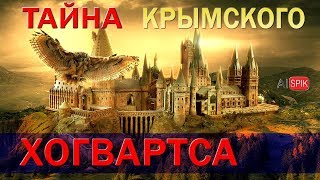 ТАЙНА КРЫМСКОГО

AI SPIK

ХОГВАРТСА